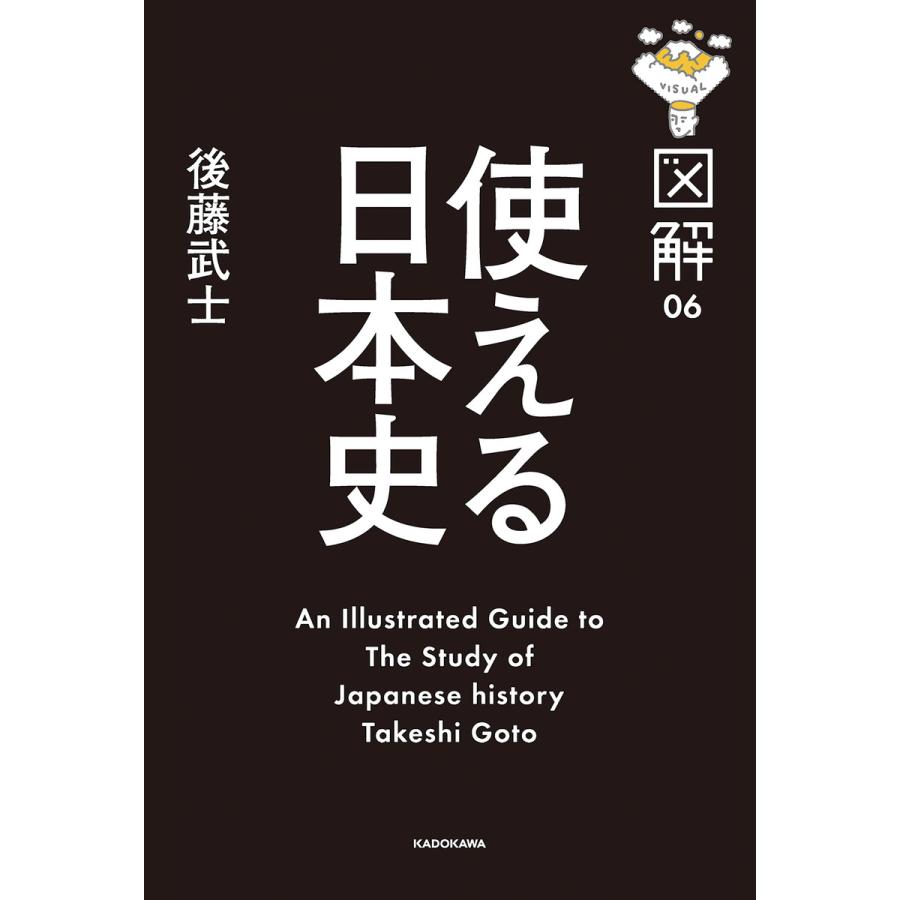 VISUAL

図解 06

使える日本史

後藤武士

An Illustrated Guide to The Study of Japanese history Takeshi Goto

KADOKAWA